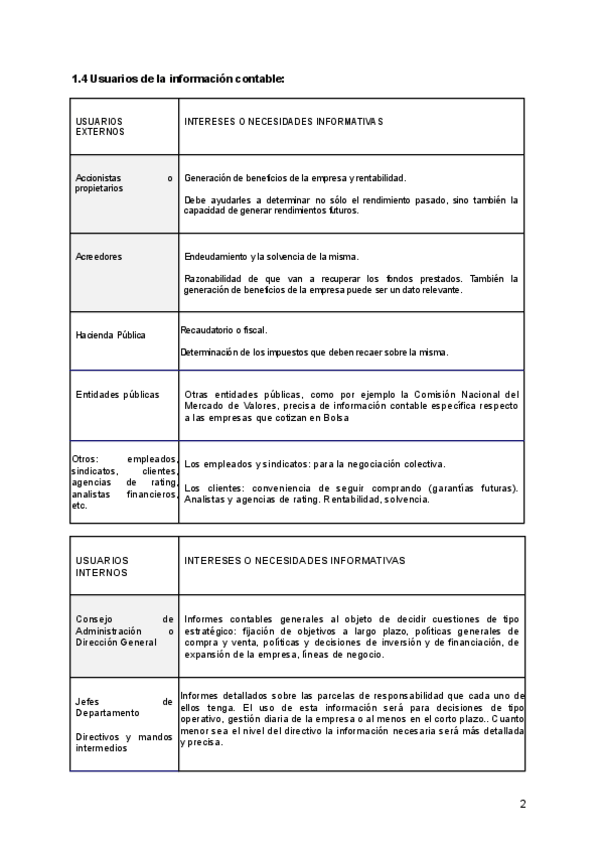 1.4 Usuarios de la información contable:

| USUARIOS EXTERNOS | INTERESES O NECESIDADES INFORMATIVAS |
|---|---|
| Accionistas o propietarios | Generación de beneficios de la empresa y rentabilidad. Debe ayudarles a determinar no sólo el rendimiento pasado, sino también la capacidad de generar rendimientos futuros. |
| Acreedores | Endeudamiento y la solvencia de la misma. Razonabilidad de que van a recuperar los fondos prestados. También la generación de beneficios de la empresa puede ser un dato relevante. |
| Hacienda Pública | Recaudatorio o fiscal. Determinación de los impuestos que deben recaer sobre la misma. |
| Entidades públicas | Otras entidades públicas, como por ejemplo la Comisión Nacional del Mercado de Valores, precisa de información contable específica respecto a las empresas que cotizan en Bolsa |
| Otros: empleados, sindicatos, clientes, agencias de rating, analistas financieros, etc. | Los empleados y sindicatos: para la negociación colectiva. Los clientes: conveniencia de seguir comprando (garantías futuras). Analistas y agencias de rating. Rentabilidad, solvencia. |

| USUARIOS INTERNOS | INTERESES O NECESIDADES INFORMATIVAS |
|---|---|
| Consejo de Administración o Dirección General | Informes contables generales al objeto de decidir cuestiones de tipo estratégico: fijación de objetivos a largo plazo, políticas generales de compra y venta, políticas y decisiones de inversión y de financiación, de expansión de la empresa, líneas de negocio. |
| Jefes de Departamento Directivos y mandos intermedios | Informes detallados sobre las parcelas de responsabilidad que cada uno de ellos tenga. El uso de esta información será para decisiones de tipo operativo, gestión diaria de la empresa o al menos en el corto plazo.. Cuanto menor sea el nivel del directivo la información necesaria será más detallada y precisa. |

2